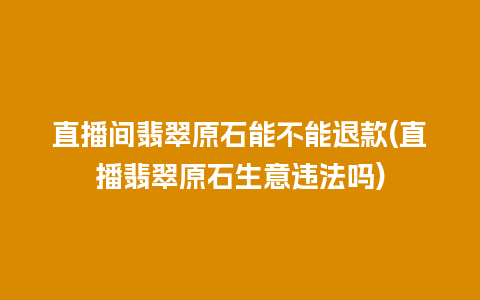 直播间翡翠原石能不能退款(直播翡翠原石生意违法吗)